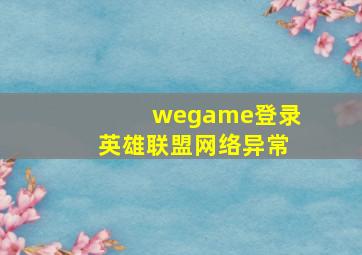 wegame登录英雄联盟网络异常